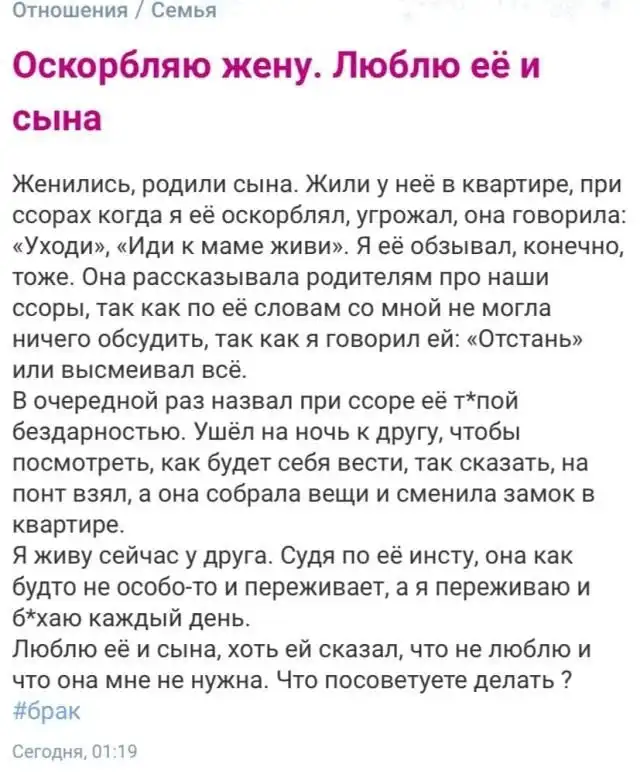 Отношения / Семья

Оскорбляю жену. Люблю её и сына

Женились, родили сына. Жили у неё в квартире, при ссорах когда я её оскорблял, угрожал, она говорила: «Уходи», «Иди к маме живи». Я её обзывал, конечно, тоже. Она рассказывала родителям про наши ссоры, так как по её словам со мной не могла ничего обсудить, так как я говорил ей: «Отстань» или высмеивал всё.
В очередной раз назвал при ссоре её т*пой бездарностью. Ушёл на ночь к другу, чтобы посмотреть, как будет себя вести, так сказать, на понт взял, а она собрала вещи и сменила замок в квартире.
Я живу сейчас у друга. Судя по её инсту, она как будто не особо-то и переживает, а я переживаю и б*хаю каждый день.
Люблю её и сына, хоть ей сказал, что не люблю и что она мне не нужна. Что посоветуете делать ?
#брак

Сегодня, 01:19